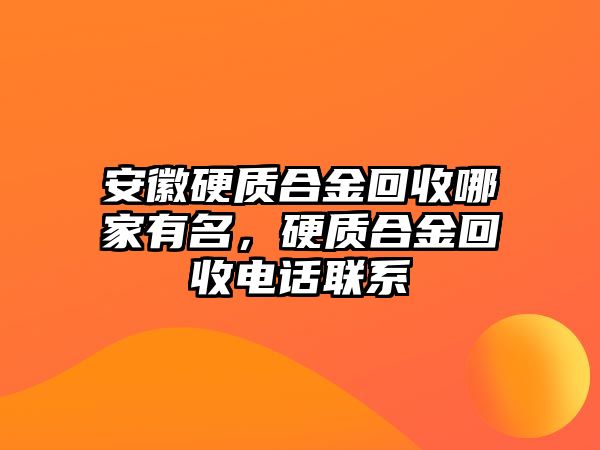 安徽硬质合金回收哪家有名，硬质合金回收电话联系